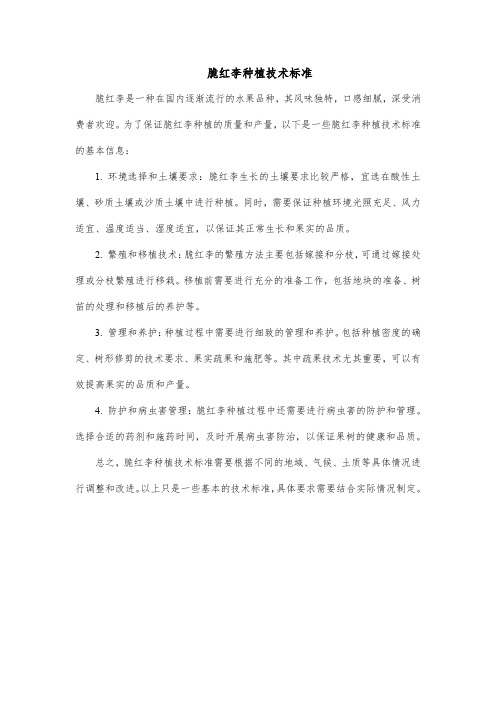 脆红李种植技术标准

脆红李是一种在国内逐渐流行的水果品种，其风味独特，口感细腻，深受消费者欢迎。为了保证脆红李种植的质量和产量，以下是一些脆红李种植技术标准的基本信息：

1. 环境选择和土壤要求：脆红李生长的土壤要求比较严格，宜选在酸性土壤、砂质土壤或沙质土壤中进行种植。同时，需要保证种植环境光照充足、风力适宜、温度适当、湿度适宜，以保证其正常生长和果实的品质。

2. 繁殖和移植技术：脆红李的繁殖方法主要包括嫁接和分枝，可通过嫁接处理或分枝繁殖进行移栽。移植前需要进行充分的准备工作，包括地块的准备、树苗的处理和移植后的养护等。

3. 管理和养护：种植过程中需要进行细致的管理和养护。包括种植密度的确定、树形修剪的技术要求、果实疏果和施肥等。其中疏果技术尤其重要，可以有效提高果实的品质和产量。

4. 防护和病虫害管理：脆红李种植过程中还需要进行病虫害的防护和管理。选择合适的药剂和施药时间，及时开展病虫害防治，以保证果树的健康和品质。

总之，脆红李种植技术标准需要根据不同的地域、气候、土质等具体情况进行调整和改进。以上只是一些基本的技术标准，具体要求需要结合实际情况制定。